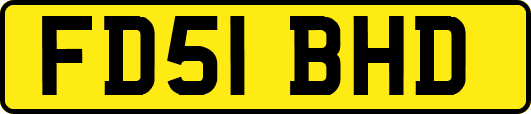 FD51 BHD